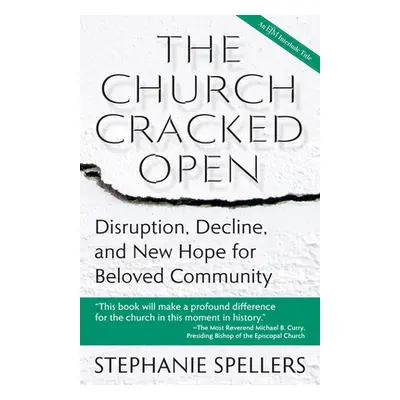 An EfM Interlude Title

THE CHURCH CRACKED OPEN

Disruption, Decline, and New Hope for Beloved Community

"This book will make a profound difference for the church in this moment in history."
—The Most Reverend Michael B. Curry, Presiding Bishop of the Episcopal Church

STEPHANIE SPELLERS